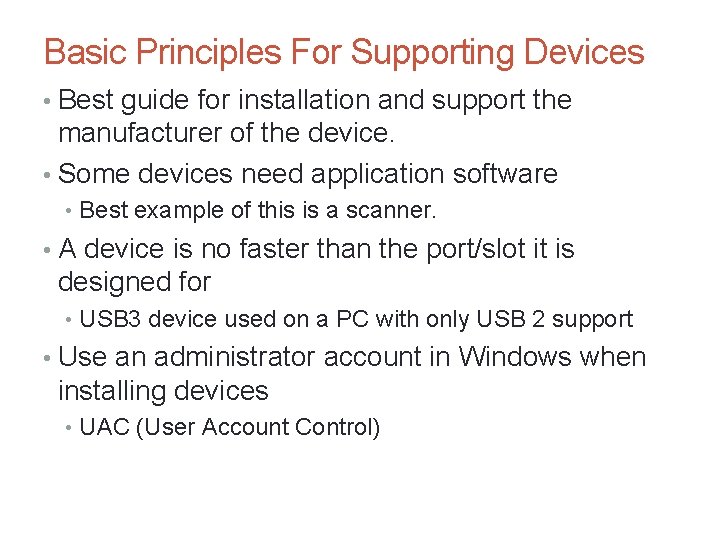 Basic Principles For Supporting Devices

• Best guide for installation and support the manufacturer of the device.

• Some devices need application software

• Best example of this is a scanner.

• A device is no faster than the port/slot it is designed for

• USB3 device used on a PC with only USB 2 support

• Use an administrator account in Windows when installing devices

• UAC (User Account Control)